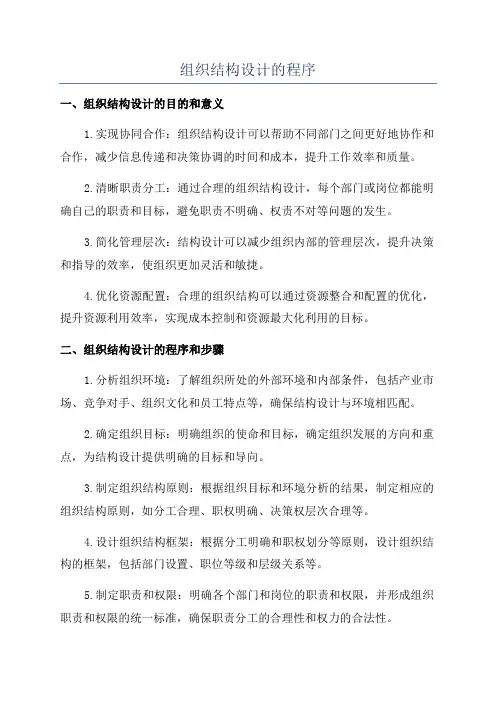 组织结构设计的程序

一、组织结构设计的目的和意义

1.实现协同合作：组织结构设计可以帮助不同部门之间更好地协作和合作，减少信息传递和决策协调的时间和成本，提升工作效率和质量。

2.清晰职责分工：通过合理的组织结构设计，每个部门或岗位都能明确自己的职责和目标，避免职责不明确、权责不对等问题的发生。

3.简化管理层次：结构设计可以减少组织内部的管理层次，提升决策和指导的效率，使组织更加灵活和敏捷。

4.优化资源配置：合理的组织结构可以通过资源整合和配置的优化，提升资源利用效率，实现成本控制和资源最大化利用的目标。

二、组织结构设计的程序和步骤

1.分析组织环境：了解组织所处的外部环境和内部条件，包括产业市场、竞争对手、组织文化和员工特点等，确保结构设计与环境相匹配。

2.确定组织目标：明确组织的使命和目标，确定组织发展的方向和重点，为结构设计提供明确的目标和导向。

3.制定组织结构原则：根据组织目标和环境分析的结果，制定相应的组织结构原则，如分工合理、职权明确、决策权层次合理等。

4.设计组织结构框架：根据分工明确和职权划分等原则，设计组织结构的框架，包括部门设置、职位等级和层级关系等。

5.制定职责和权限：明确各个部门和岗位的职责和权限，并形成组织职责和权限的统一标准，确保职责分工的合理性和权力的合法性。